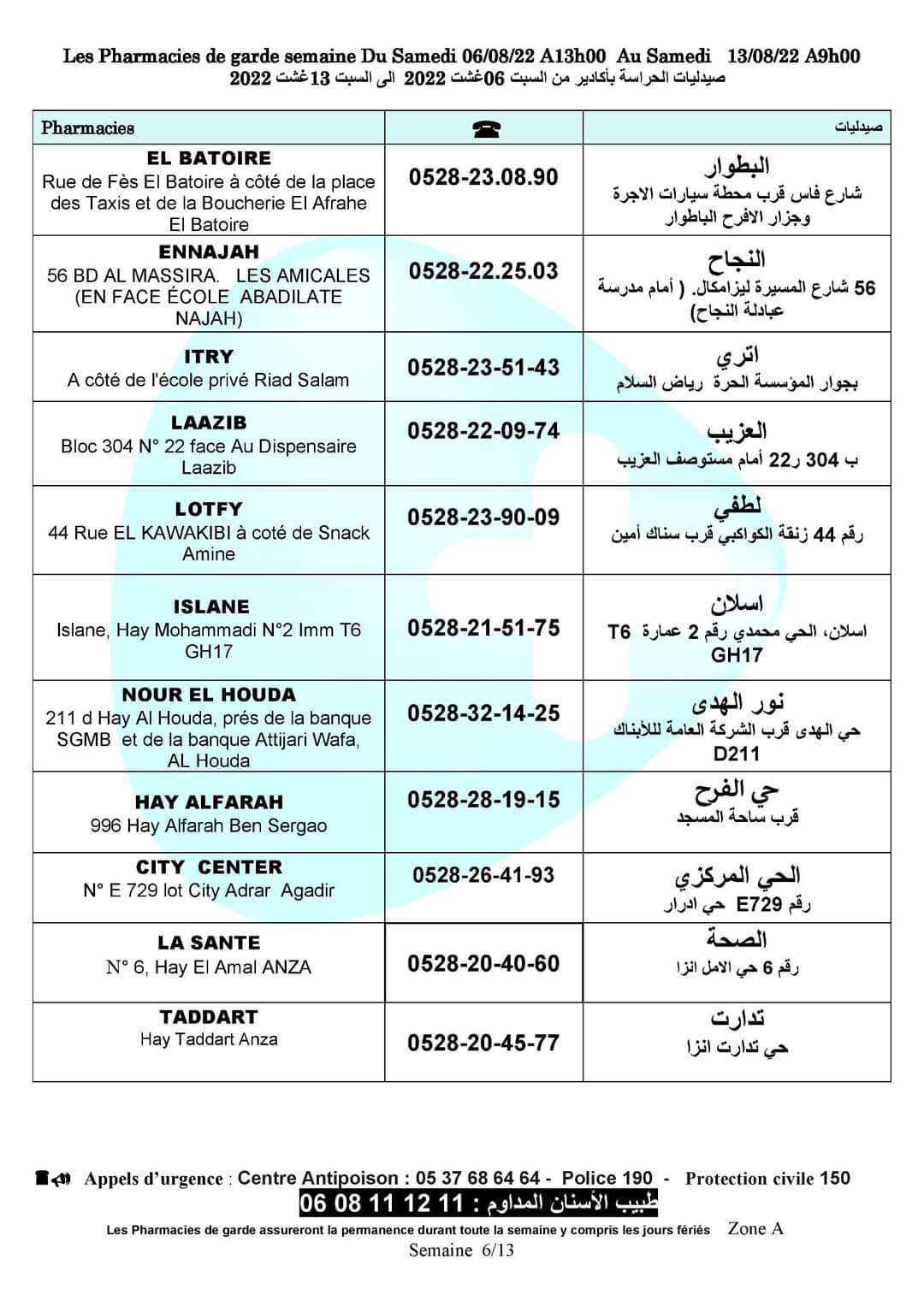 Les Pharmacies de garde semaine Du Samedi 06/08/22 A13h00 Au Samedi 13/08/22 A9h00
صيدليات الحراسة بأكادير من السبت 06غشت 2022 الى السبت 13غشت 2022

| Pharmacies | ☎ | صيدليات |
|---|---|---|
| EL BATOIRE Rue de Fès El Batoire à côté de la place des Taxis et de la Boucherie El Afrahe El Batoire | 0528-23.08.90 | البطوار شارع فاس قرب محطة سيارات الاجرة وجزار الافرح الباطوار |
| ENNAJAH 56 BD AL MASSIRA. LES AMICALES (EN FACE ÉCOLE ABADILATE NAJAH) | 0528-22.25.03 | النجاح 56 شارع المسيرة ليزامكال. ( أمام مدرسة عبادلة النجاح) |
| ITRY A côté de l'école privé Riad Salam | 0528-23-51-43 | اتري بجوار المؤسسة الحرة رياض السلام |
| LAAZIB Bloc 304 N° 22 face Au Dispensaire Laazib | 0528-22-09-74 | العزيب ب 304 ر22 أمام مستوصف العزيب |
| LOTFY 44 Rue EL KAWAKIBI à coté de Snack Amine | 0528-23-90-09 | لطفي رقم 44 زنقة الكواكبي قرب سناك أمين |
| ISLANE Islane, Hay Mohammadi N°2 Imm T6 GH17 | 0528-21-51-75 | اسلان اسلان، الحي محمدي رقم 2 عمارة T6 GH17 |
| NOUR EL HOUDA 211 d Hay Al Houda, prés de la banque SGMB et de la banque Attijari Wafa, AL Houda | 0528-32-14-25 | نور الهدى حي الهدى قرب الشركة العامة للأبناك D211 |
| HAY ALFARAH 996 Hay Alfarah Ben Sergao | 0528-28-19-15 | حي الفرح قرب ساحة المسجد |
| CITY CENTER N° E 729 lot City Adrar Agadir | 0528-26-41-93 | الحي المركزي رقم E729 حي ادرار |
| LA SANTE N° 6, Hay El Amal ANZA | 0528-20-40-60 | الصحة رقم 6 حي الامل انزا |
| TADDART Hay Taddart Anza | 0528-20-45-77 | تدارت حي تدارت انزا |

Appels d'urgence : Centre Antipoison : 05 37 68 64 64 - Police 190 - Protection civile 150
طبيب الأسنان المداوم : 11 12 11 08 06
Les Pharmacies de garde assureront la permanence durant toute la semaine y compris les jours fériés Zone A
Semaine 6/13